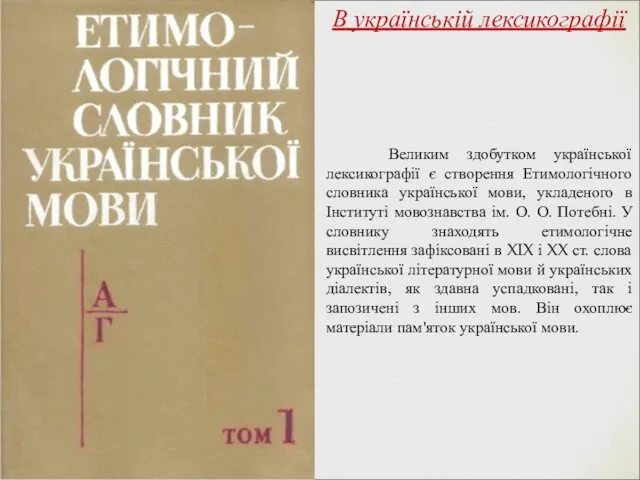 ЕТИМОЛОГІЧНИЙ СЛОВНИК УКРАЇНСЬКОЇ МОВИ

А
Г

ТОМ 1

В українській лексикографії

Великим здобутком української лексикографії є створення Етимологічного словника української мови, укладеного в Інституті мовознавства ім. О. О. Потебні. У словнику знаходять етимологічне висвітлення зафіксовані в XIX і XX ст. слова української літературної мови й українських діалектів, як здавна успадковані, так і запозичені з інших мов. Він охоплює матеріали пам'яток української мови.